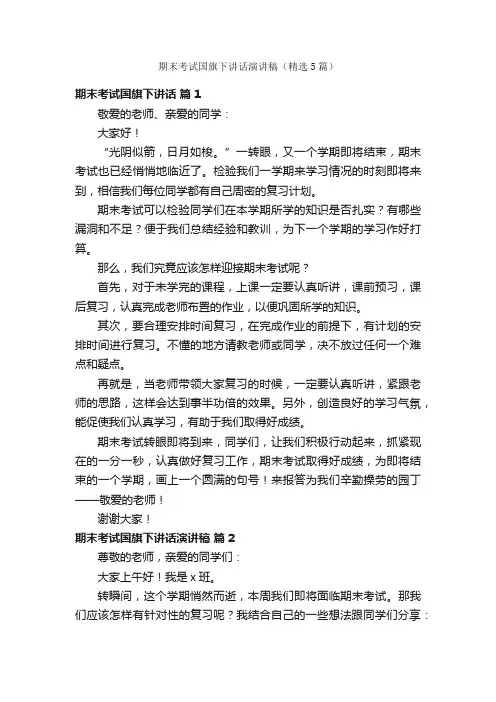 期末考试国旗下讲话演讲稿（精选5篇）

期末考试国旗下讲话 篇1

敬爱的老师、亲爱的同学：

大家好！

“光阴似箭，日月如梭。”一转眼，又一个学期即将结束，期末考试也已经悄悄地临近了。检验我们一学期来学习情况的时刻即将来到，相信我们每位同学都有自己周密的复习计划。

期末考试可以检验同学们在本学期所学的知识是否扎实？有哪些漏洞和不足？便于我们总结经验和教训，为下一个学期的学习作好打算。

那么，我们究竟应该怎样迎接期末考试呢？

首先，对于未学完的课程，上课一定要认真听讲，课前预习，课后复习，认真完成老师布置的作业，以便巩固所学的知识。

其次，要合理安排时间复习，在完成作业的前提下，有计划的安排时间进行复习。不懂的地方请教老师或同学，决不放过任何一个难点和疑点。

再就是，当老师带领大家复习的时候，一定要认真听讲，紧跟老师的思路，这样会达到事半功倍的效果。另外，创造良好的学习气氛，能促使我们认真学习，有助于我们取得好成绩。

期末考试转眼即将到来，同学们，让我们积极行动起来，抓紧现在的一分一秒，认真做好复习工作，期末考试取得好成绩，为即将结束的一个学期，画上一个圆满的句号！来报答为我们辛勤操劳的园丁——敬爱的老师！

谢谢大家！

期末考试国旗下讲话演讲稿 篇2

尊敬的老师，亲爱的同学们：

大家上午好！我是x班。

转瞬间，这个学期悄然而逝，本周我们即将面临期末考试。那我们应该怎样有针对性的复习呢？我结合自己的一些想法跟同学们分享：